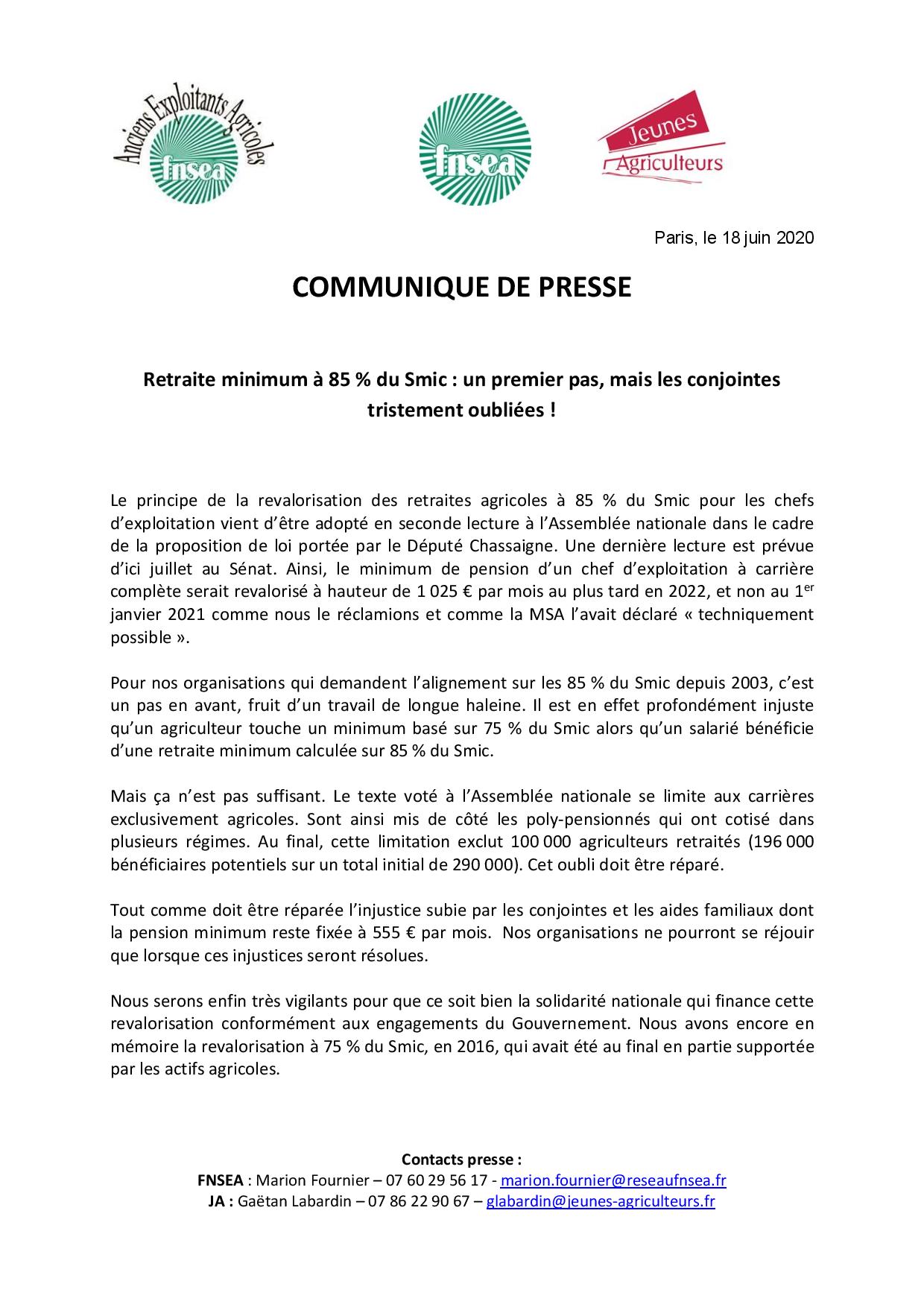 Anciens Exploitants Agricoles
fnsea

fnsea

Jeunes Agriculteurs

Paris, le 18 juin 2020

COMMUNIQUE DE PRESSE

Retraite minimum à 85 % du Smic : un premier pas, mais les conjointes tristement oubliées !

Le principe de la revalorisation des retraites agricoles à 85 % du Smic pour les chefs d'exploitation vient d'être adopté en seconde lecture à l'Assemblée nationale dans le cadre de la proposition de loi portée par le Député Chassaigne. Une dernière lecture est prévue d'ici juillet au Sénat. Ainsi, le minimum de pension d'un chef d'exploitation à carrière complète serait revalorisé à hauteur de 1 025 € par mois au plus tard en 2022, et non au 1$^{er}$ janvier 2021 comme nous le réclamions et comme la MSA l'avait déclaré « techniquement possible ».

Pour nos organisations qui demandent l'alignement sur les 85 % du Smic depuis 2003, c'est un pas en avant, fruit d'un travail de longue haleine. Il est en effet profondément injuste qu'un agriculteur touche un minimum basé sur 75 % du Smic alors qu'un salarié bénéficie d'une retraite minimum calculée sur 85 % du Smic.

Mais ça n'est pas suffisant. Le texte voté à l'Assemblée nationale se limite aux carrières exclusivement agricoles. Sont ainsi mis de côté les poly-pensionnés qui ont cotisé dans plusieurs régimes. Au final, cette limitation exclut 100 000 agriculteurs retraités (196 000 bénéficiaires potentiels sur un total initial de 290 000). Cet oubli doit être réparé.

Tout comme doit être réparée l'injustice subie par les conjointes et les aides familiaux dont la pension minimum reste fixée à 555 € par mois. Nos organisations ne pourront se réjouir que lorsque ces injustices seront résolues.

Nous serons enfin très vigilants pour que ce soit bien la solidarité nationale qui finance cette revalorisation conformément aux engagements du Gouvernement. Nous avons encore en mémoire la revalorisation à 75 % du Smic, en 2016, qui avait été au final en partie supportée par les actifs agricoles.

Contacts presse :
FNSEA : Marion Fournier – 07 60 29 56 17 - marion.fournier@reseaufnsea.fr
JA : Gaëtan Labardin – 07 86 22 90 67 – glabardin@jeunes-agriculteurs.fr